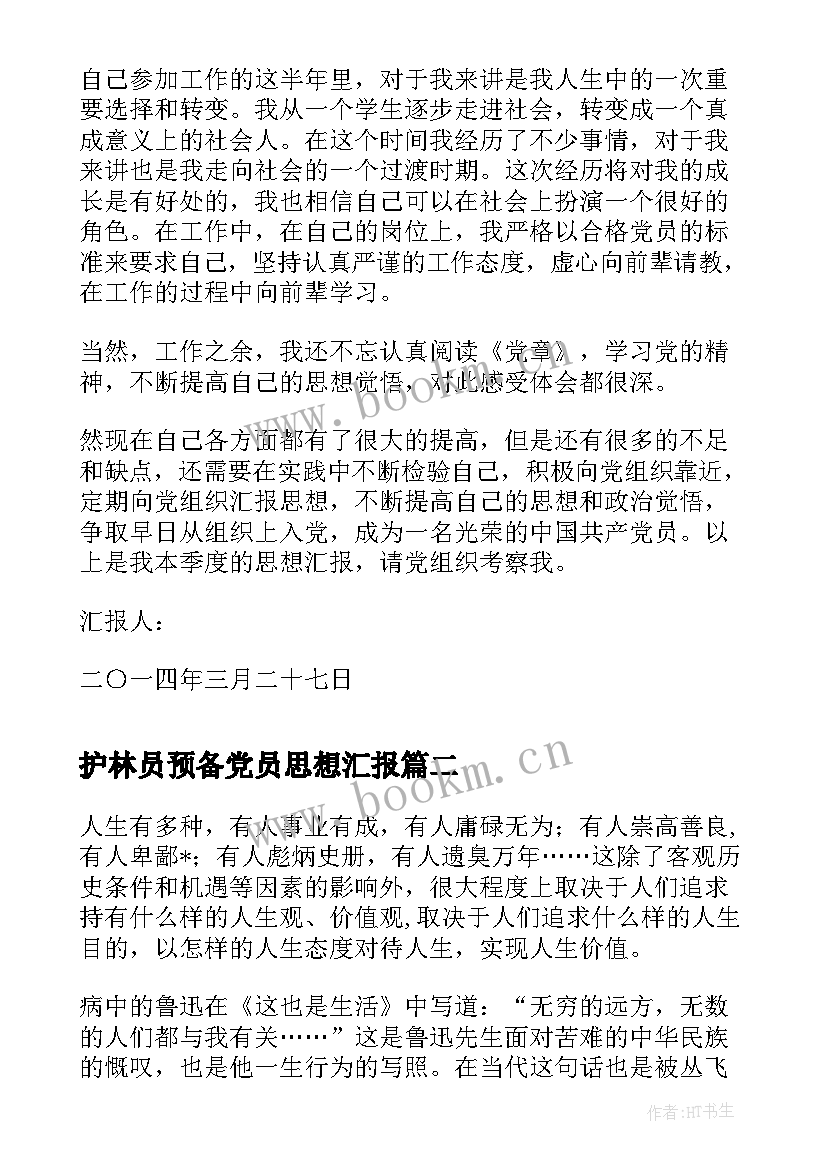 自己参加工作的这半年里，对于我来讲是我人生中的一次重要选择和转变。我从一个学生逐步走进社会，转变成一个真成意义上的社会人。在这个时间我经历了不少事情，对于我来讲也是我走向社会的一个过渡时期。这次经历将对我的成长是有好处的，我也相信自己可以在社会上扮演一个很好的角色。在工作中，在自己的岗位上，我严格以合格党员的标准来要求自己，坚持认真严谨的工作态度，虚心向前辈请教，在工作的过程中向前辈学习。

当然，工作之余，我还不忘认真阅读《党章》，学习党的精神，不断提高自己的思想觉悟，对此感受体会都很深。

然现在自己各方面都有了很大的提高，但是还有很多的不足和缺点，还需要在实践中不断检验自己，积极向党组织靠近，定期向党组织汇报思想，不断提高自己的思想和政治觉悟，争取早日从组织上入党，成为一名光荣的中国共产党员。以上是我本季度的思想汇报，请党组织考察我。

汇报人：

二〇一四年三月二十七日

护林员预备党员思想汇报篇二

人生有多种，有人事业有成，有人庸碌无为；有人崇高善良，有人卑鄙*；有人彪炳史册，有人遗臭万年……这除了客观历史条件和机遇等因素的影响外，很大程度上取决于人们追求持有什么样的人生观、价值观，取决于人们追求什么样的人生目的，以怎样的人生态度对待人生，实现人生价值。

病中的鲁迅在《这也是生活》中写道：“无穷的远方，无数的人们都与我有关……”这是鲁迅先生面对苦难的中华民族的慨叹，也是他一生行为的写照。在当代这句话也是被丛飞

www.bookm.cn

www.bookm.cn

作者:HT书生